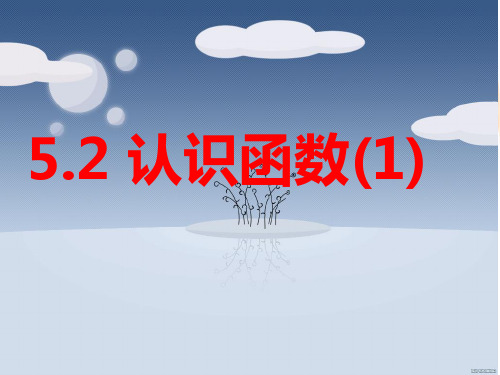 5.2 认识函数(1)